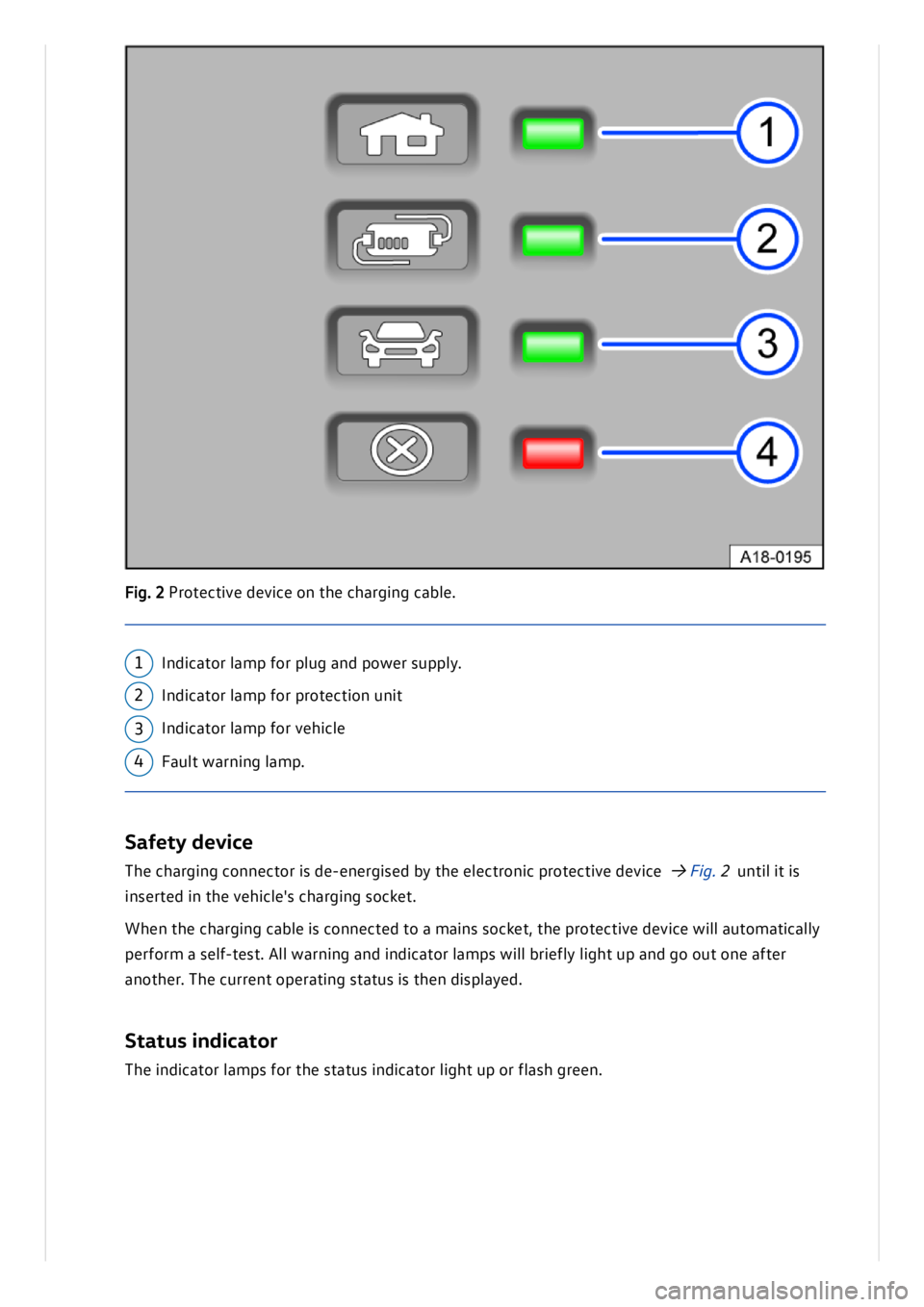 1
2
3
4
A18-0195

Fig. 2 Protective device on the charging cable.

1 Indicator lamp for plug and power supply.
2 Indicator lamp for protection unit
3 Indicator lamp for vehicle
4 Fault warning lamp.

Safety device

The charging connector is de-energised by the electronic protective device → Fig. 2 until it is inserted in the vehicle's charging socket.

When the charging cable is connected to a mains socket, the protective device will automatically perform a self-test. All warning and indicator lamps will briefly light up and go out one after another. The current operating status is then displayed.

Status indicator

The indicator lamps for the status indicator light up or flash green.

carmanualsonline.info